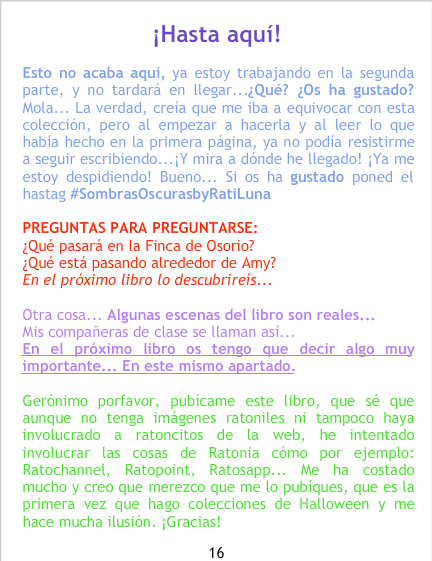 ¡Hasta aquí!

Esto no acaba aquí, ya estoy trabajando en la segunda parte, y no tardará en llegar...¿Qué? ¿Os ha gustado? Mola... La verdad, creía que me iba a equivocar con esta colección, pero al empezar a hacerla y al leer lo que había hecho en la primera página, ya no podía resistirme a seguir escribiendo...¡Y mira a dónde he llegado! ¡Ya me estoy despidiendo! Bueno... Si os ha gustado poned el hastag #SombrasOscurasbyRatiLuna

PREGUNTAS PARA PREGUNTARSE:
¿Qué pasará en la Finca de Osorio?
¿Qué está pasando alrededor de Amy?
En el próximo libro lo descubrireís...

Otra cosa... Algunas escenas del libro son reales...
Mis compañeras de clase se llaman así...
En el próximo libro os tengo que decir algo muy importante... En este mismo apartado.

Gerónimo porfavor, pubícame este libro, que sé que aunque no tenga imágenes ratoniles ni tampoco haya involucrado a ratoncitos de la web, he intentado involucrar las cosas de Ratonia cómo por ejemplo: Ratochannel, Ratopoint, Ratosapp... Me ha costado mucho y creo que merezco que me lo pubíques, que es la primera vez que hago colecciones de Halloween y me hace mucha ilusión. ¡Gracias!

16